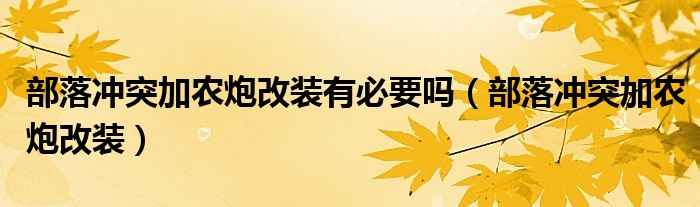 部落冲突加农炮改装有必要吗（部落冲突加农炮改装）